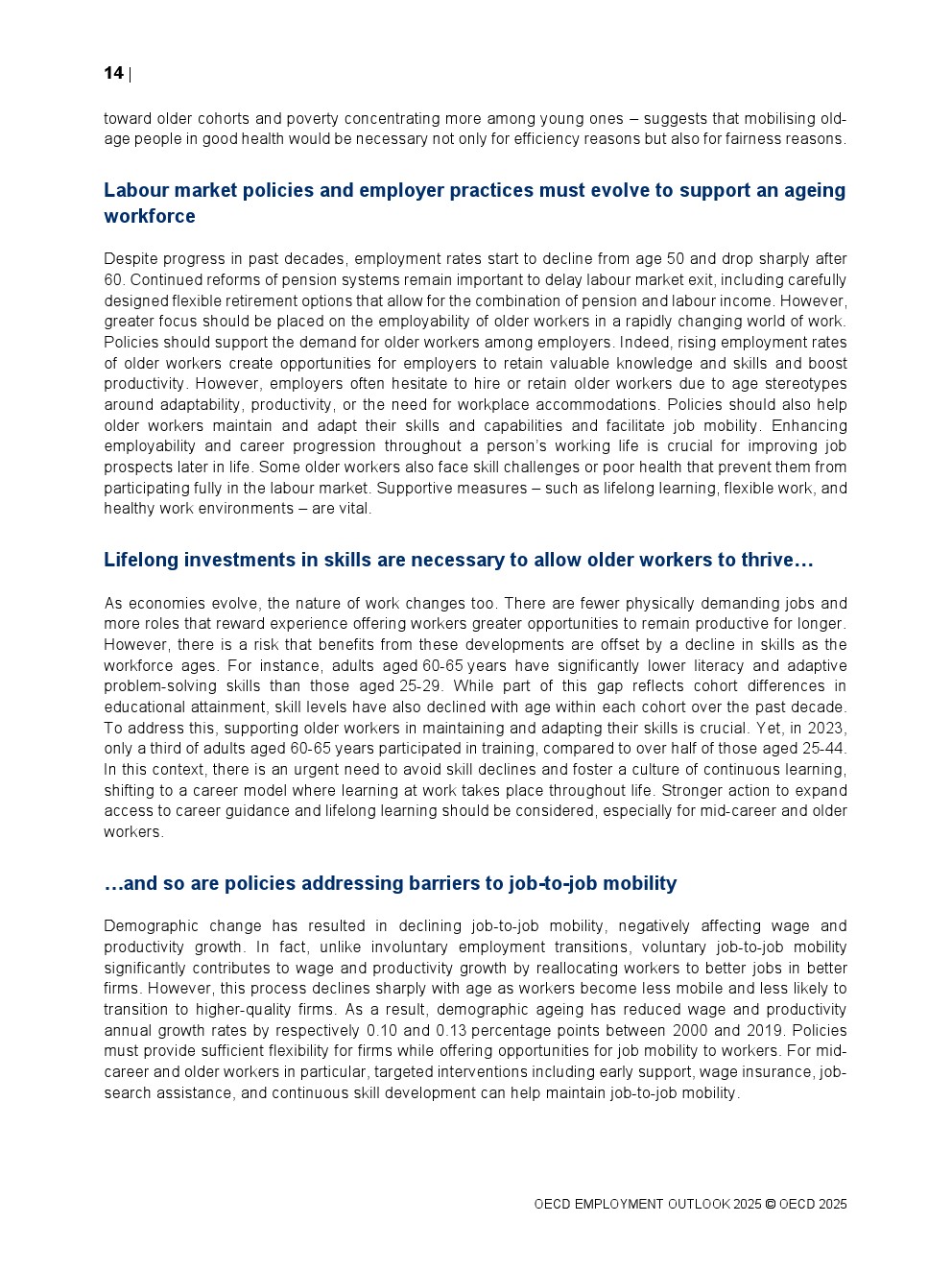 14 |

toward older cohorts and poverty concentrating more among young ones – suggests that mobilising old-age people in good health would be necessary not only for efficiency reasons but also for fairness reasons.

Labour market policies and employer practices must evolve to support an ageing workforce

Despite progress in past decades, employment rates start to decline from age 50 and drop sharply after 60. Continued reforms of pension systems remain important to delay labour market exit, including carefully designed flexible retirement options that allow for the combination of pension and labour income. However, greater focus should be placed on the employability of older workers in a rapidly changing world of work. Policies should support the demand for older workers among employers. Indeed, rising employment rates of older workers create opportunities for employers to retain valuable knowledge and skills and boost productivity. However, employers often hesitate to hire or retain older workers due to age stereotypes around adaptability, productivity, or the need for workplace accommodations. Policies should also help older workers maintain and adapt their skills and capabilities and facilitate job mobility. Enhancing employability and career progression throughout a person's working life is crucial for improving job prospects later in life. Some older workers also face skill challenges or poor health that prevent them from participating fully in the labour market. Supportive measures – such as lifelong learning, flexible work, and healthy work environments – are vital.

Lifelong investments in skills are necessary to allow older workers to thrive…

As economies evolve, the nature of work changes too. There are fewer physically demanding jobs and more roles that reward experience offering workers greater opportunities to remain productive for longer. However, there is a risk that benefits from these developments are offset by a decline in skills as the workforce ages. For instance, adults aged 60-65 years have significantly lower literacy and adaptive problem-solving skills than those aged 25-29. While part of this gap reflects cohort differences in educational attainment, skill levels have also declined with age within each cohort over the past decade. To address this, supporting older workers in maintaining and adapting their skills is crucial. Yet, in 2023, only a third of adults aged 60-65 years participated in training, compared to over half of those aged 25-44. In this context, there is an urgent need to avoid skill declines and foster a culture of continuous learning, shifting to a career model where learning at work takes place throughout life. Stronger action to expand access to career guidance and lifelong learning should be considered, especially for mid-career and older workers.

…and so are policies addressing barriers to job-to-job mobility

Demographic change has resulted in declining job-to-job mobility, negatively affecting wage and productivity growth. In fact, unlike involuntary employment transitions, voluntary job-to-job mobility significantly contributes to wage and productivity growth by reallocating workers to better jobs in better firms. However, this process declines sharply with age as workers become less mobile and less likely to transition to higher-quality firms. As a result, demographic ageing has reduced wage and productivity annual growth rates by respectively 0.10 and 0.13 percentage points between 2000 and 2019. Policies must provide sufficient flexibility for firms while offering opportunities for job mobility to workers. For mid-career and older workers in particular, targeted interventions including early support, wage insurance, job-search assistance, and continuous skill development can help maintain job-to-job mobility.

OECD EMPLOYMENT OUTLOOK 2025 © OECD 2025